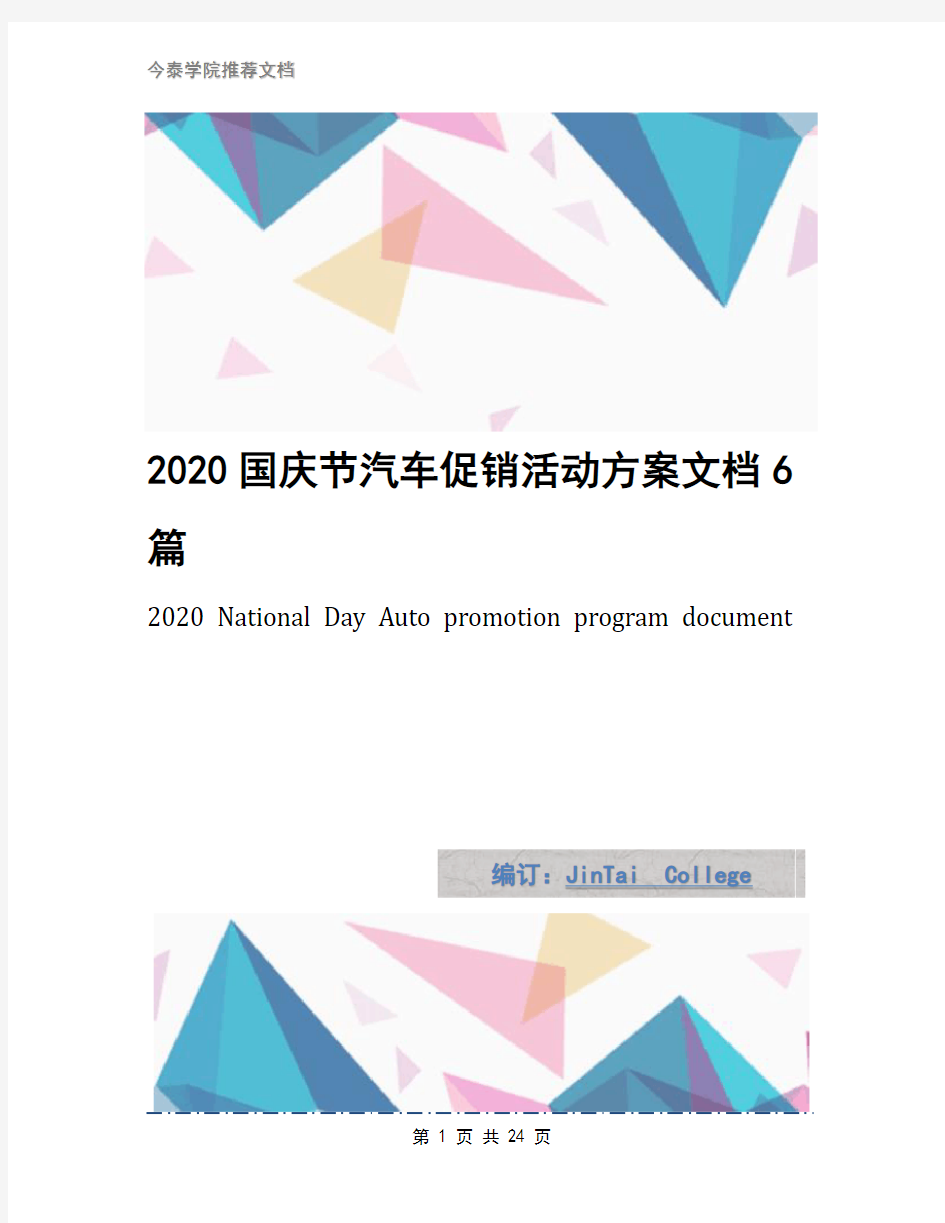 今泰学院推荐文档

2020国庆节汽车促销活动方案文档6篇

2020 National Day Auto promotion program document

编订：JinTai College

第 1 页 共 24 页